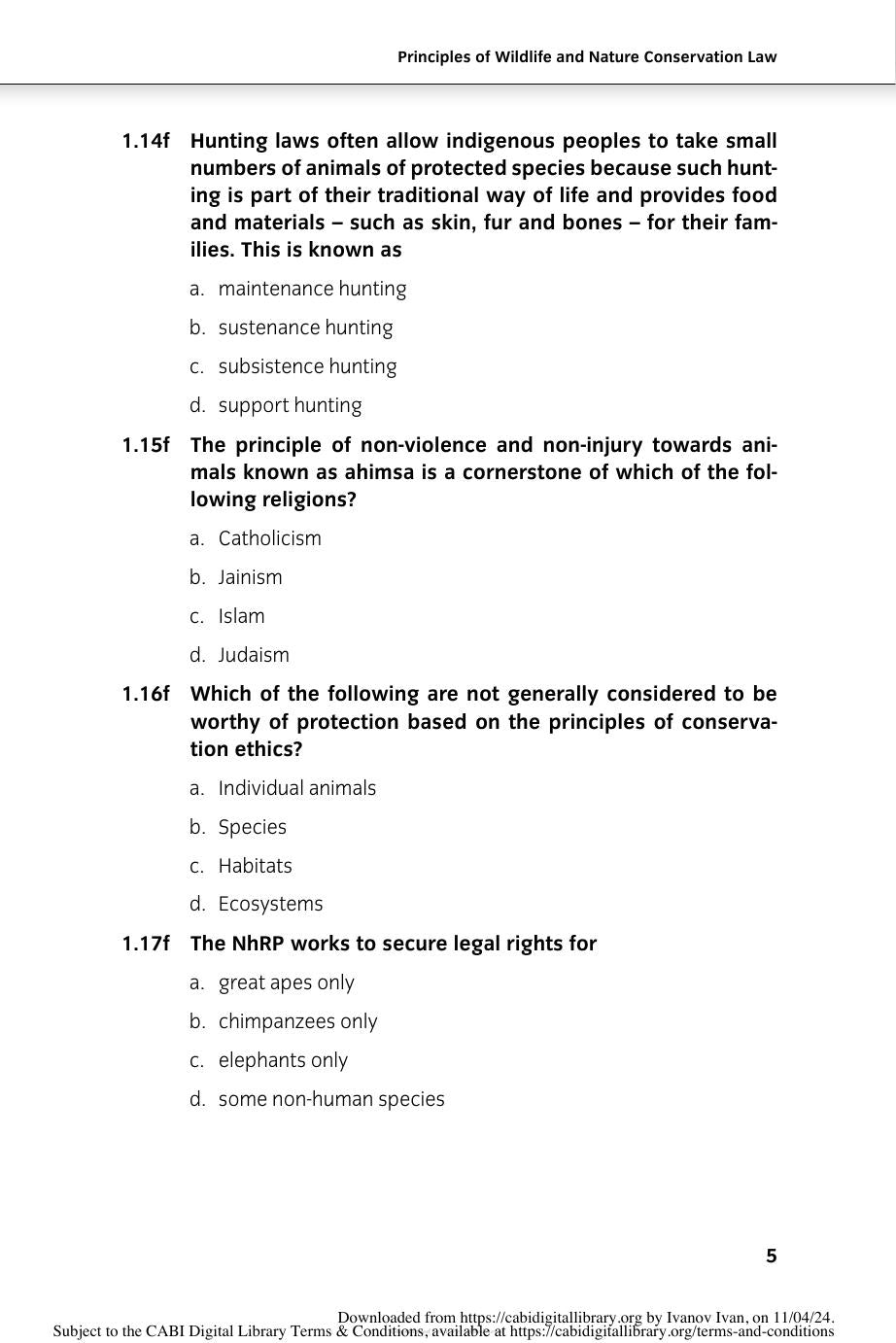 Principles of Wildlife and Nature Conservation Law

1.14f Hunting laws often allow indigenous peoples to take small numbers of animals of protected species because such hunting is part of their traditional way of life and provides food and materials – such as skin, fur and bones – for their families. This is known as

a. maintenance hunting

b. sustenance hunting

c. subsistence hunting

d. support hunting

1.15f The principle of non-violence and non-injury towards animals known as ahimsa is a cornerstone of which of the following religions?

a. Catholicism

b. Jainism

c. Islam

d. Judaism

1.16f Which of the following are not generally considered to be worthy of protection based on the principles of conservation ethics?

a. Individual animals

b. Species

c. Habitats

d. Ecosystems

1.17f The NhRP works to secure legal rights for

a. great apes only

b. chimpanzees only

c. elephants only

d. some non-human species

5

Downloaded from https://cabidigitallibrary.org by Ivanov Ivan, on 11/04/24.
Subject to the CABI Digital Library Terms & Conditions, available at https://cabidigitallibrary.org/terms-and-conditions